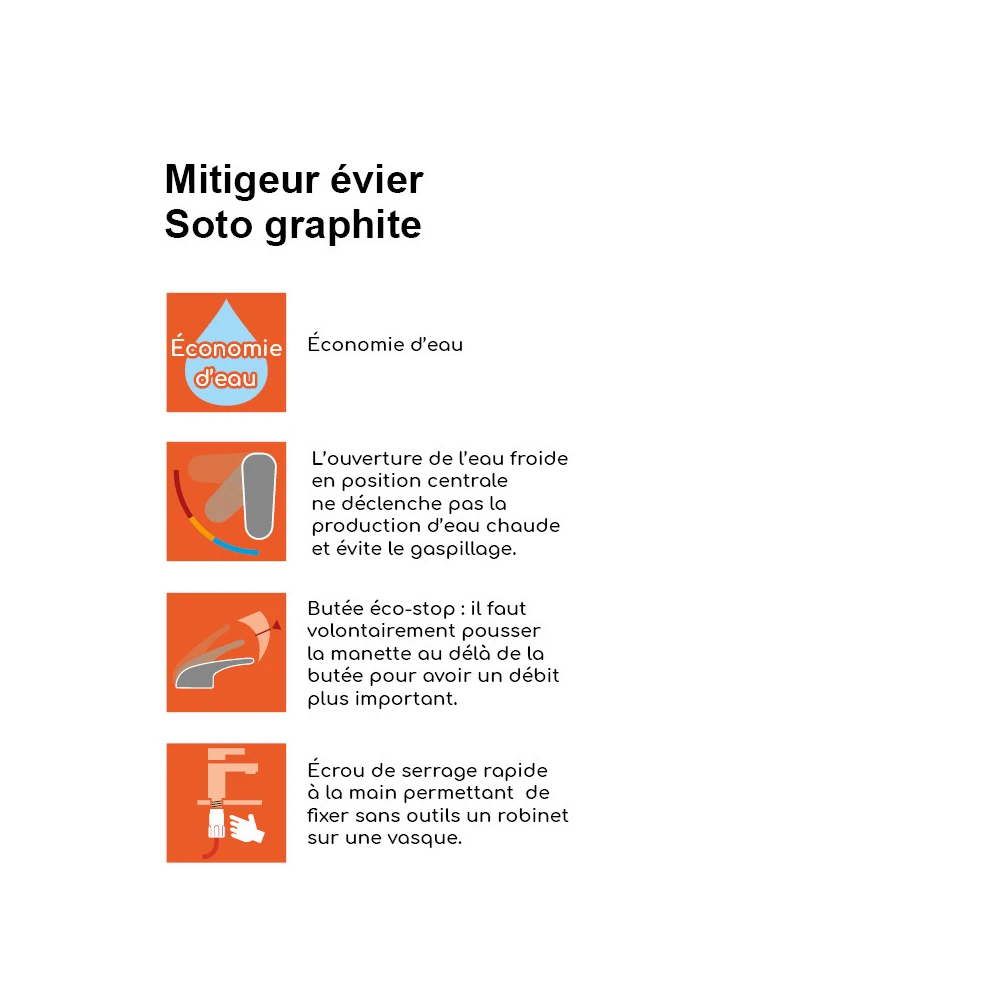 Mitigeur évier
Soto graphite

Économie d'eau

Économie d'eau

L'ouverture de l'eau froide en position centrale ne déclenche pas la production d'eau chaude et évite le gaspillage.

Butée éco-stop : il faut volontairement pousser la manette au délà de la butée pour avoir un débit plus important.

Écrou de serrage rapide à la main permettant de fixer sans outils un robinet sur une vasque.